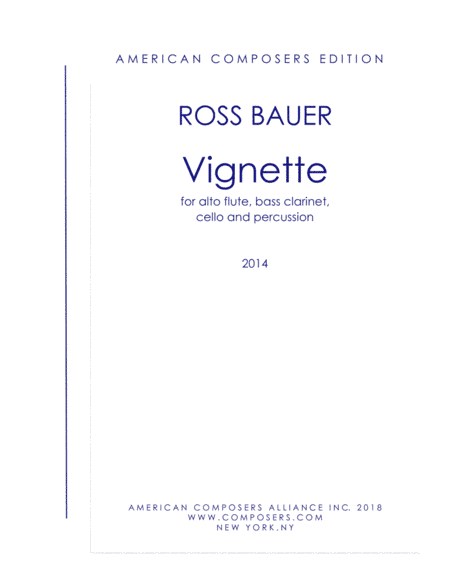 AMERICAN COMPOSERS EDITION

ROSS BAUER

Vignette

for alto flute, bass clarinet, cello and percussion

2014

AMERICAN COMPOSERS ALLIANCE INC. 2018
WWW.COMPOSERS.COM
NEW YORK,NY